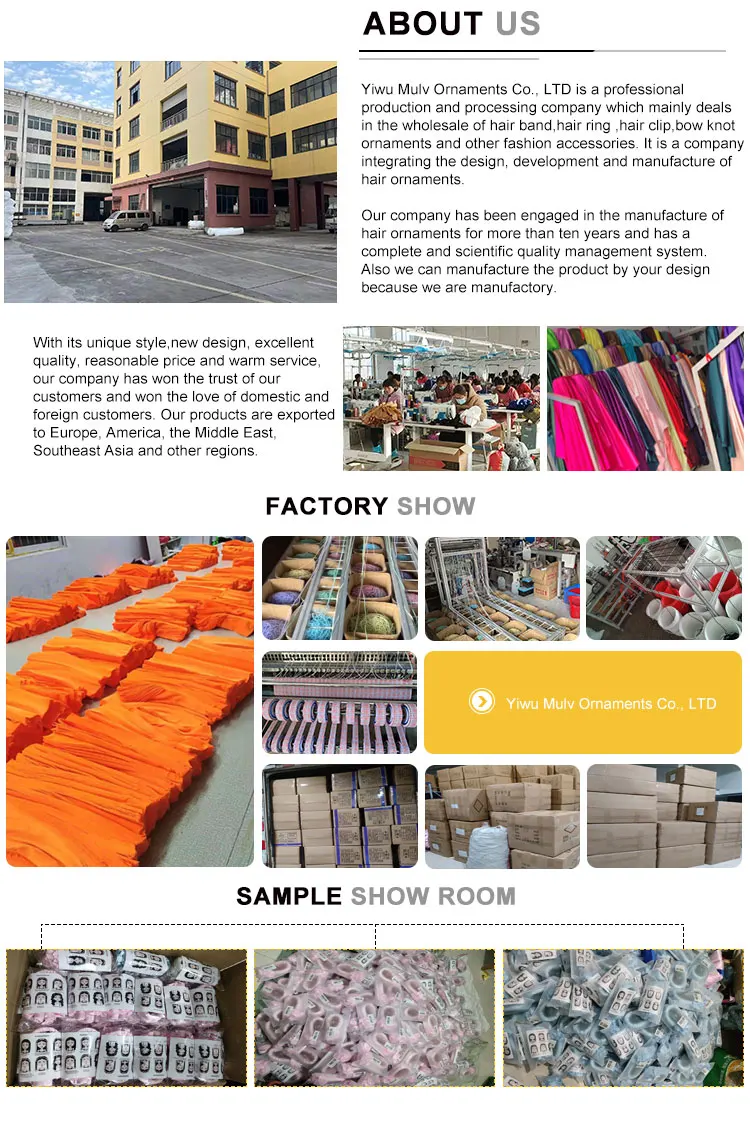 ABOUT US

Yiwu Mulv Ornaments Co., LTD is a professional production and processing company which mainly deals in the wholesale of hair band,hair ring ,hair clip,bow knot ornaments and other fashion accessories. It is a company integrating the design, development and manufacture of hair ornaments.

Our company has been engaged in the manufacture of hair ornaments for more than ten years and has a complete and scientific quality management system. Also we can manufacture the product by your design because we are manufactory.

With its unique style,new design, excellent quality, reasonable price and warm service, our company has won the trust of our customers and won the love of domestic and foreign customers. Our products are exported to Europe, America, the Middle East, Southeast Asia and other regions.

FACTORY SHOW

Yiwu Mulv Ornaments Co., LTD

SAMPLE SHOW ROOM